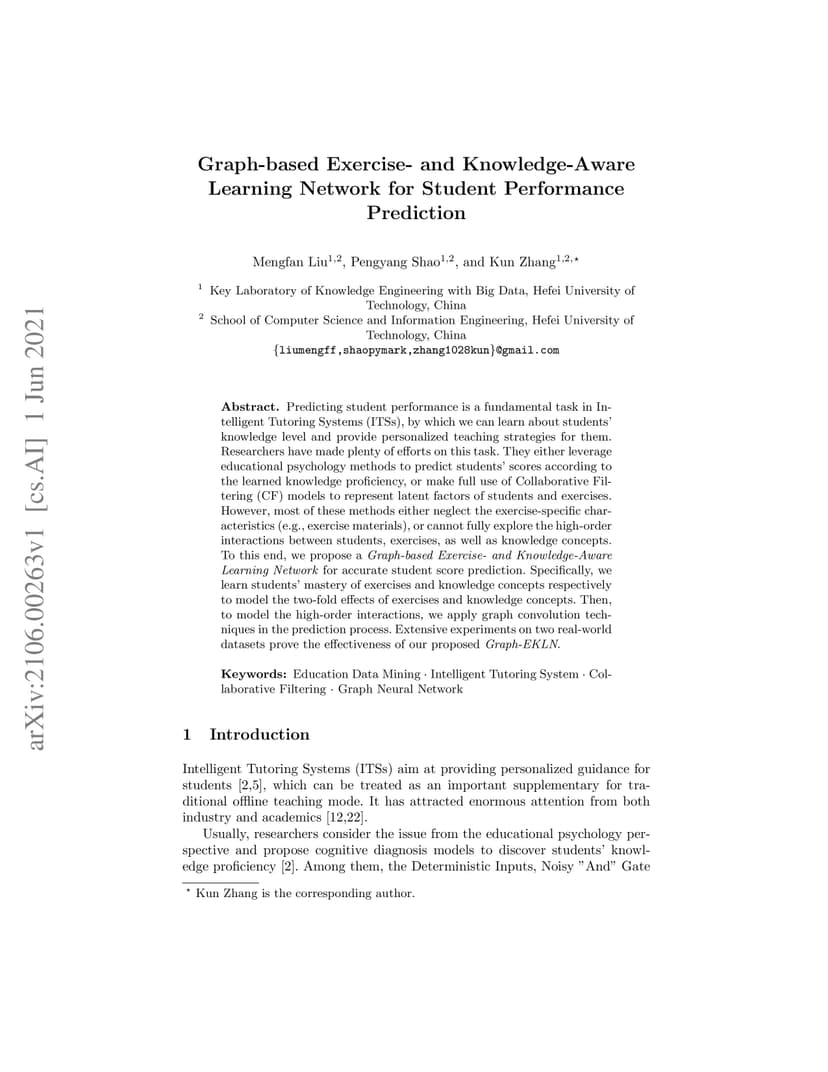 arXiv:2106.00263v1 [cs.AI] 1 Jun 2021

Graph-based Exercise- and Knowledge-Aware Learning Network for Student Performance Prediction

Mengfan Liu$^{1,2}$, Pengyang Shao$^{1,2}$, and Kun Zhang$^{1,2,\star}$

$^1$ Key Laboratory of Knowledge Engineering with Big Data, Hefei University of Technology, China
$^2$ School of Computer Science and Information Engineering, Hefei University of Technology, China
{liumengff,shaopymark,zhang1028kun}@gmail.com

Abstract. Predicting student performance is a fundamental task in Intelligent Tutoring Systems (ITSs), by which we can learn about students' knowledge level and provide personalized teaching strategies for them. Researchers have made plenty of efforts on this task. They either leverage educational psychology methods to predict students' scores according to the learned knowledge proficiency, or make full use of Collaborative Filtering (CF) models to represent latent factors of students and exercises. However, most of these methods either neglect the exercise-specific characteristics (e.g., exercise materials), or cannot fully explore the high-order interactions between students, exercises, as well as knowledge concepts. To this end, we propose a Graph-based Exercise- and Knowledge-Aware Learning Network for accurate student score prediction. Specifically, we learn students' mastery of exercises and knowledge concepts respectively to model the two-fold effects of exercises and knowledge concepts. Then, to model the high-order interactions, we apply graph convolution techniques in the prediction process. Extensive experiments on two real-world datasets prove the effectiveness of our proposed Graph-EKLN.

Keywords: Education Data Mining · Intelligent Tutoring System · Collaborative Filtering · Graph Neural Network

1 Introduction

Intelligent Tutoring Systems (ITSs) aim at providing personalized guidance for students [2,5], which can be treated as an important supplementary for traditional offline teaching mode. It has attracted enormous attention from both industry and academics [12,22].

Usually, researchers consider the issue from the educational psychology perspective and propose cognitive diagnosis models to discover students' knowledge proficiency [2]. Among them, the Deterministic Inputs, Noisy "And" Gate

$^\star$ Kun Zhang is the corresponding author.